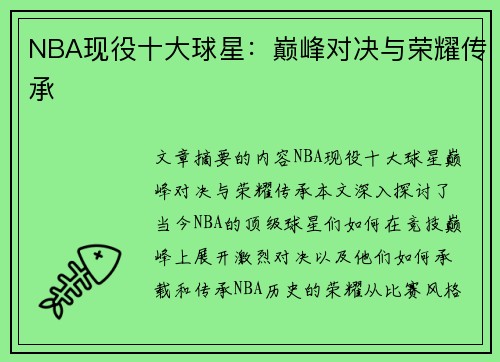 NBA现役十大球星：巅峰对决与荣耀传承

文章摘要的内容NBA现役十大球星巅峰对决与荣耀传承本文深入探讨了当今NBA的顶级球星们如何在竞技巅峰上展开激烈对决以及他们如何承载和传承NBA历史的荣耀从比赛风格